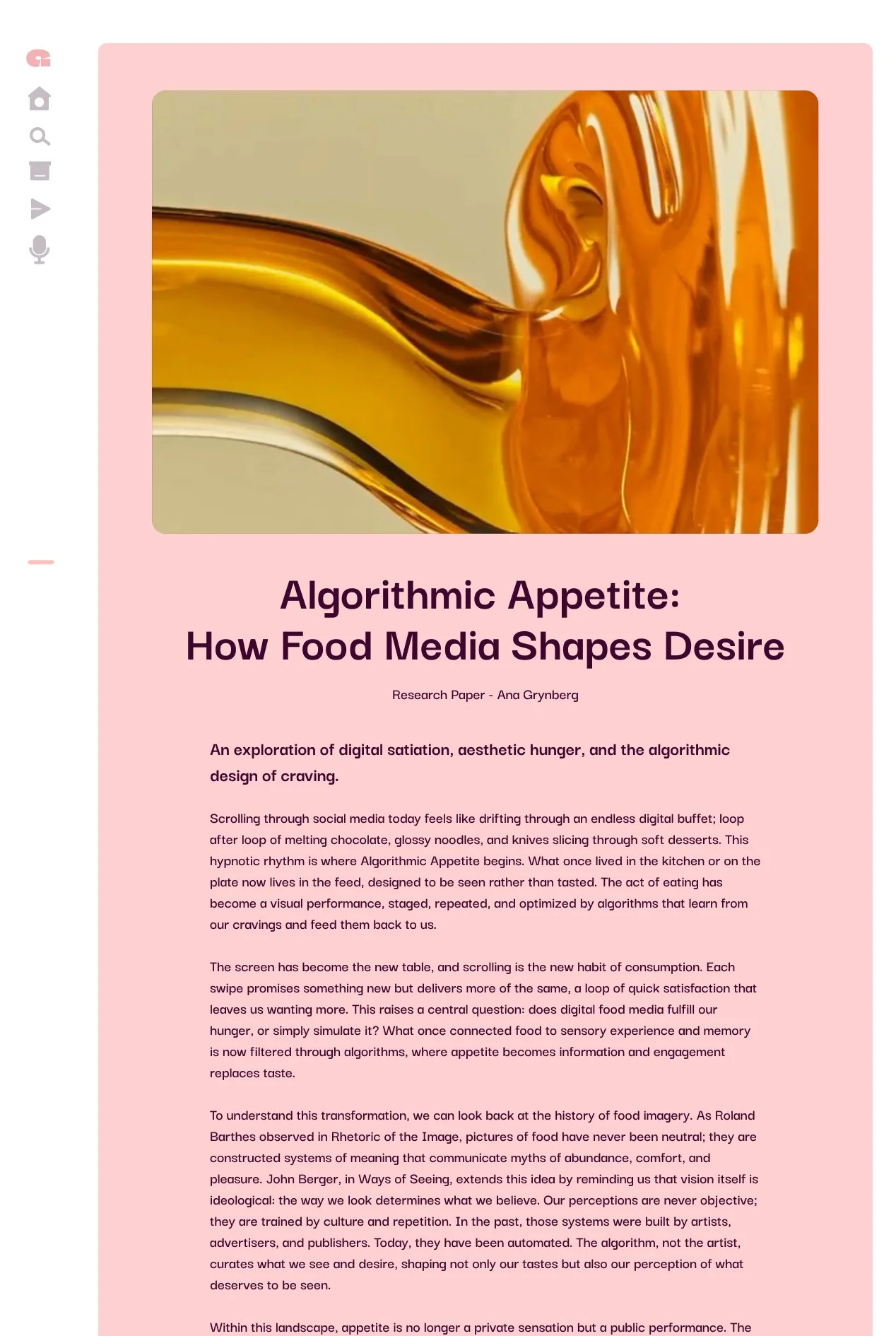 Algorithmic Appetite:
How Food Media Shapes Desire

Research Paper - Ana Grynberg

An exploration of digital satiation, aesthetic hunger, and the algorithmic design of craving.

Scrolling through social media today feels like drifting through an endless digital buffet; loop after loop of melting chocolate, glossy noodles, and knives slicing through soft desserts. This hypnotic rhythm is where Algorithmic Appetite begins. What once lived in the kitchen or on the plate now lives in the feed, designed to be seen rather than tasted. The act of eating has become a visual performance, staged, repeated, and optimized by algorithms that learn from our cravings and feed them back to us.

The screen has become the new table, and scrolling is the new habit of consumption. Each swipe promises something new but delivers more of the same, a loop of quick satisfaction that leaves us wanting more. This raises a central question: does digital food media fulfill our hunger, or simply simulate it? What once connected food to sensory experience and memory is now filtered through algorithms, where appetite becomes information and engagement replaces taste.

To understand this transformation, we can look back at the history of food imagery. As Roland Barthes observed in Rhetoric of the Image, pictures of food have never been neutral; they are constructed systems of meaning that communicate myths of abundance, comfort, and pleasure. John Berger, in Ways of Seeing, extends this idea by reminding us that vision itself is ideological: the way we look determines what we believe. Our perceptions are never objective; they are trained by culture and repetition. In the past, those systems were built by artists, advertisers, and publishers. Today, they have been automated. The algorithm, not the artist, curates what we see and desire, shaping not only our tastes but also our perception of what deserves to be seen.

Within this landscape, appetite is no longer a private sensation but a public performance. The